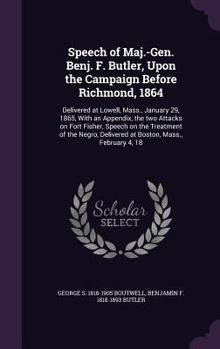 Speech of Maj.-Gen. Benj. F. Butler, Upon the Campaign Before Richmond, 1864

Delivered at Lowell, Mass., January 29, 1865, With an Appendix, the two Attacks on Fort Fisher, Speech on the Treatment of the Negro, Delivered at Boston, Mass., February 4, 18

Scholar SELECT

GEORGE S. 1818-1905 BOUTWELL, BENJAMIN F. 1818-1893 BUTLER